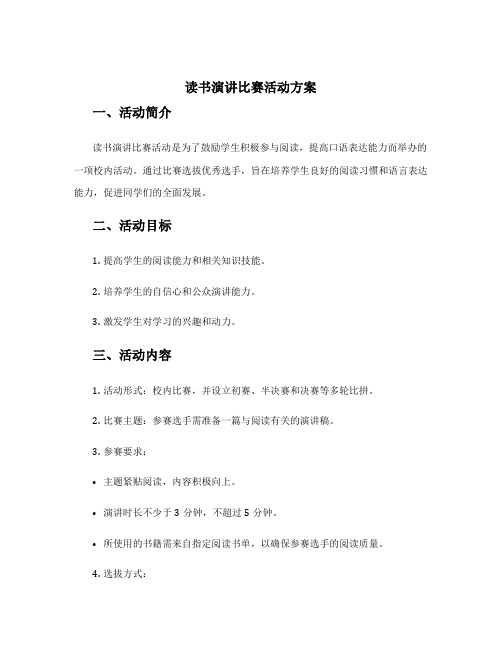 读书演讲比赛活动方案

一、活动简介

读书演讲比赛活动是为了鼓励学生积极参与阅读，提高口语表达能力而举办的一项校内活动。通过比赛选拔优秀选手，旨在培养学生良好的阅读习惯和语言表达能力，促进同学们的全面发展。

二、活动目标

1. 提高学生的阅读能力和相关知识技能。

2. 培养学生的自信心和公众演讲能力。

3. 激发学生对学习的兴趣和动力。

三、活动内容

1. 活动形式：校内比赛，并设立初赛、半决赛和决赛等多轮比拼。

2. 比赛主题：参赛选手需准备一篇与阅读有关的演讲稿。

3. 参赛要求：

• 主题紧贴阅读，内容积极向上。

• 演讲时长不少于 3 分钟，不超过 5 分钟。

• 所使用的书籍需来自指定阅读书单，以确保参赛选手的阅读质量。

4. 选拔方式：